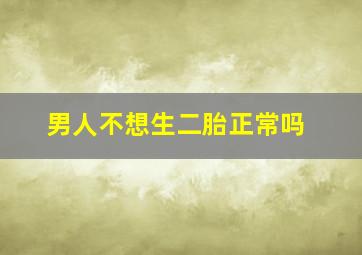 男人不想生二胎正常吗